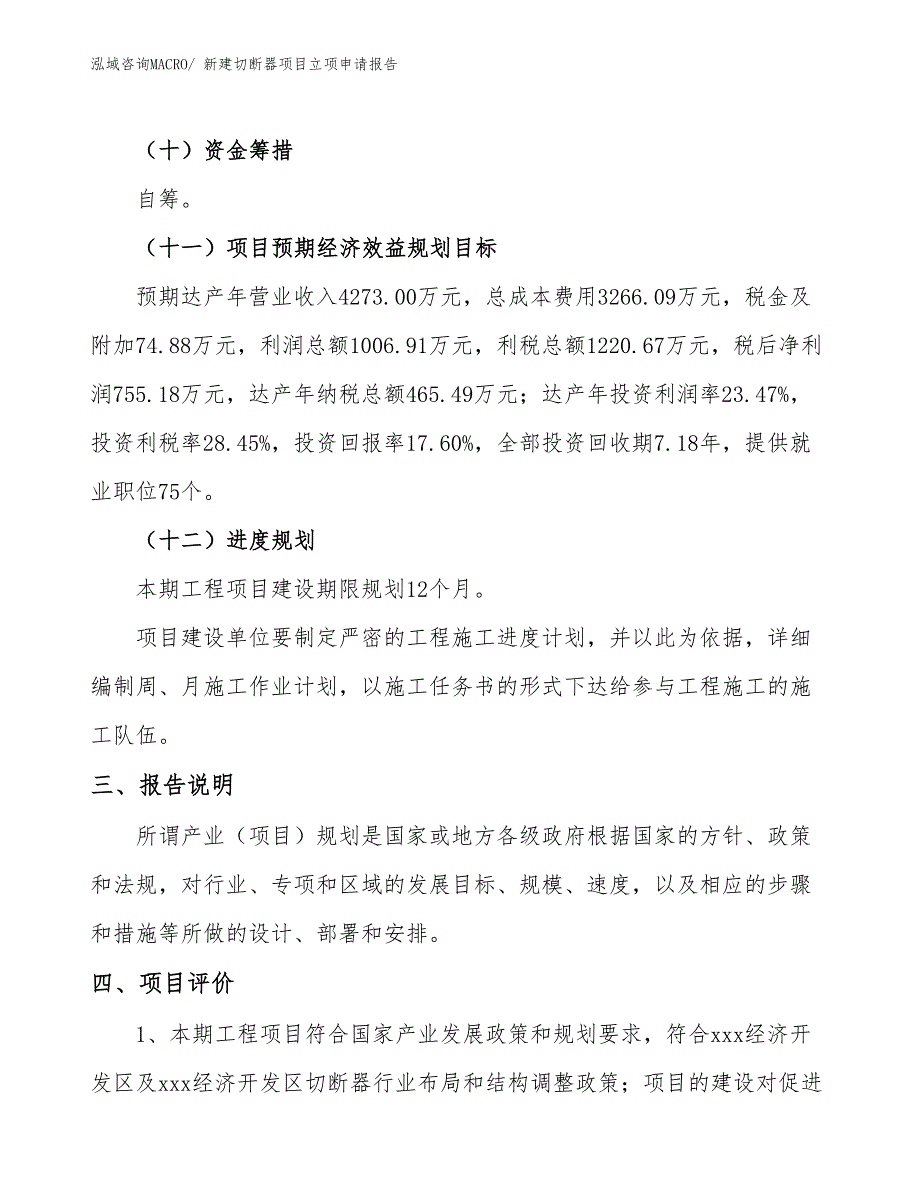 泓域咨询MACRO/ 新建切断器项目立项申请报告

（十）资金筹措

自筹。

（十一）项目预期经济效益规划目标

预期达产年营业收入4273.00万元，总成本费用3266.09万元，税金及附加74.88万元，利润总额1006.91万元，利税总额1220.67万元，税后净利润755.18万元，达产年纳税总额465.49万元；达产年投资利润率23.47%，投资利税率28.45%，投资回报率17.60%，全部投资回收期7.18年，提供就业职位75个。

（十二）进度规划

本期工程项目建设期限规划12个月。

项目建设单位要制定严密的工程施工进度计划，并以此为依据，详细编制周、月施工作业计划，以施工任务书的形式下达给参与工程施工的施工队伍。

三、报告说明

所谓产业（项目）规划是国家或地方各级政府根据国家的方针、政策和法规，对行业、专项和区域的发展目标、规模、速度，以及相应的步骤和措施等所做的设计、部署和安排。

四、项目评价

1、本期工程项目符合国家产业发展政策和规划要求，符合xxx经济开发区及xxx经济开发区切断器行业布局和结构调整政策；项目的建设对促进